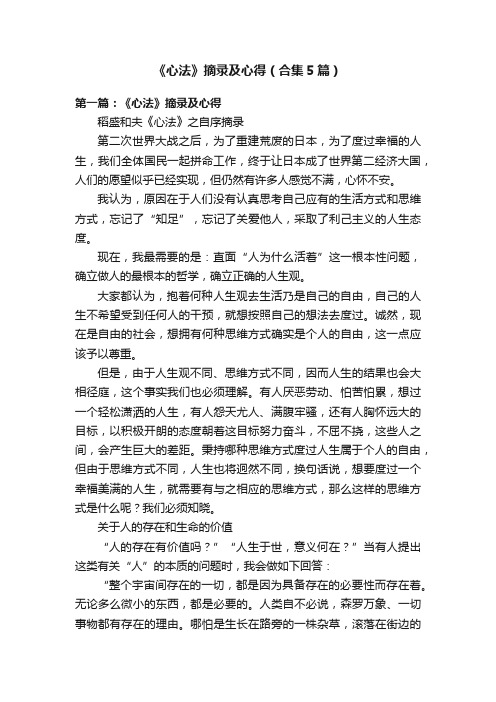 《心法》摘录及心得（合集5篇）

第一篇：《心法》摘录及心得

稻盛和夫《心法》之自序摘录

第二次世界大战之后，为了重建荒废的日本，为了度过幸福的人生，我们全体国民一起拼命工作，终于让日本成了世界第二经济大国，人们的愿望似乎已经实现，但仍然有许多人感觉不满，心怀不安。

我认为，原因在于人们没有认真思考自己应有的生活方式和思维方式，忘记了“知足”，忘记了关爱他人，采取了利己主义的人生态度。

现在，我最需要的是：直面“人为什么活着”这一根本性问题，确立做人的最根本的哲学，确立正确的人生观。

大家都认为，抱着何种人生观去生活乃是自己的自由，自己的人生不希望受到任何人的干预，就想按照自己的想法去度过。诚然，现在是自由的社会，想拥有何种思维方式确实是个人的自由，这一点应该予以尊重。

但是，由于人生观不同、思维方式不同，因而人生的结果也会大相径庭，这个事实我们也必须理解。有人厌恶劳动、怕苦怕累，想过一个轻松潇洒的人生，有人怨天尤人、满腹牢骚，还有人胸怀远大的目标，以积极开朗的态度朝着这目标努力奋斗，不屈不挠，这些人之间，会产生巨大的差距。秉持哪种思维方式度过人生属于个人的自由，但由于思维方式不同，人生也将迥然不同，换句话说，想要度过一个幸福美满的人生，就需要有与之相应的思维方式，那么这样的思维方式是什么呢？我们必须知晓。

关于人的存在和生命的价值

“人的存在有价值吗？”“人生于世，意义何在？”当有人提出这类有关“人”的本质的问题时，我会做如下回答：

“整个宇宙间存在的一切，都是因为具备存在的必要性而存在着。无论多么微小的东西，都是必要的。人类自不必说，森罗万象、一切事物都有存在的理由。哪怕是生长在路旁的一株杂草，滚落在街边的